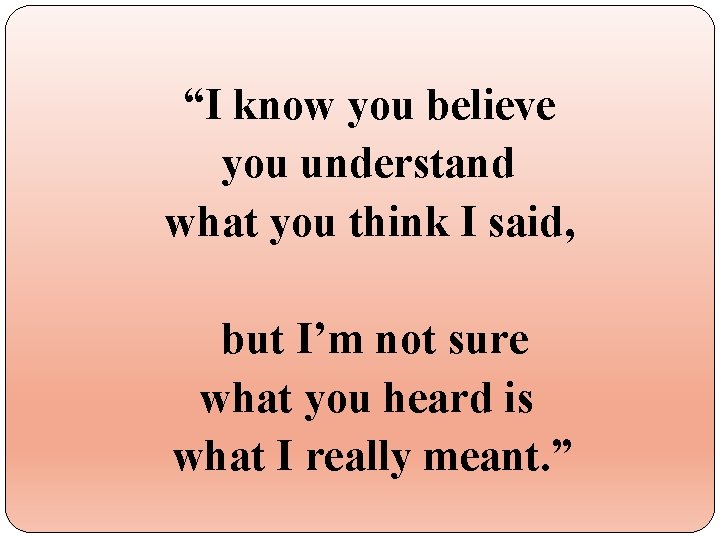 “I know you believe you understand what you think I said,

but I’m not sure what you heard is what I really meant.”